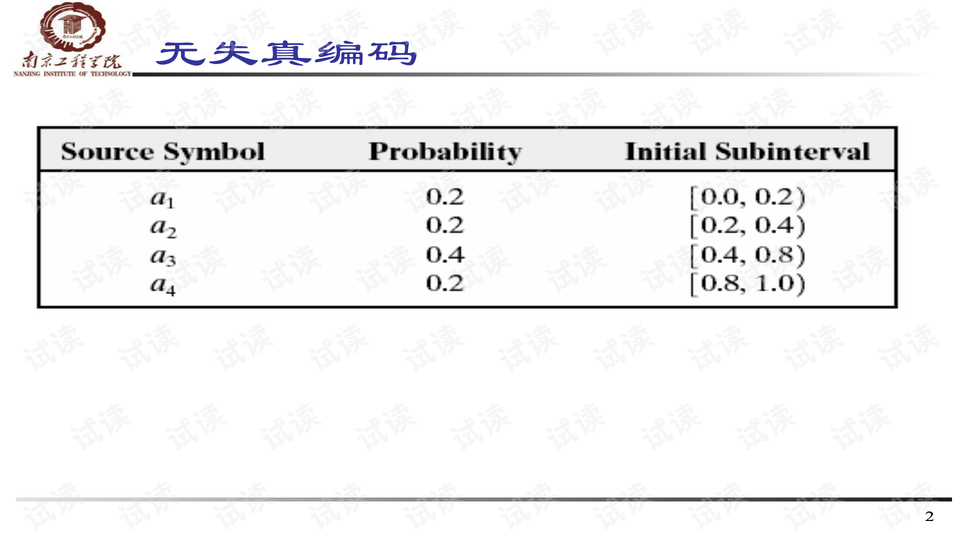 南京工程学院
NANJING INSTITUTE OF TECHNOLOGY

无失真编码

| Source Symbol | Probability | Initial Subinterval |
|---|---|---|
| $a_1$ | 0.2 | [0.0, 0.2) |
| $a_2$ | 0.2 | [0.2, 0.4) |
| $a_3$ | 0.4 | [0.4, 0.8) |
| $a_4$ | 0.2 | [0.8, 1.0) |

2